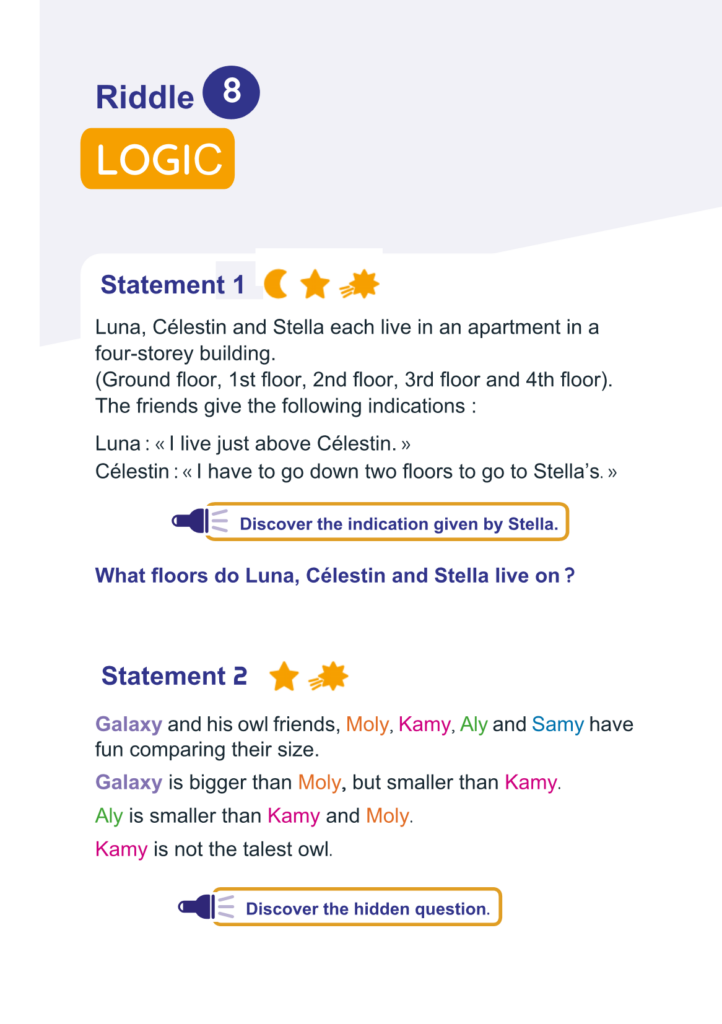 Riddle 8

LOGIC

Statement 1

Luna, Célestin and Stella each live in an apartment in a four-storey building.
(Ground floor, 1st floor, 2nd floor, 3rd floor and 4th floor).
The friends give the following indications :

Luna : « I live just above Célestin. »
Célestin : « I have to go down two floors to go to Stella's. »

Discover the indication given by Stella.

What floors do Luna, Célestin and Stella live on ?

Statement 2

Galaxy and his owl friends, Moly, Kamy, Aly and Samy have fun comparing their size.

Galaxy is bigger than Moly, but smaller than Kamy.

Aly is smaller than Kamy and Moly.

Kamy is not the talest owl.

Discover the hidden question.